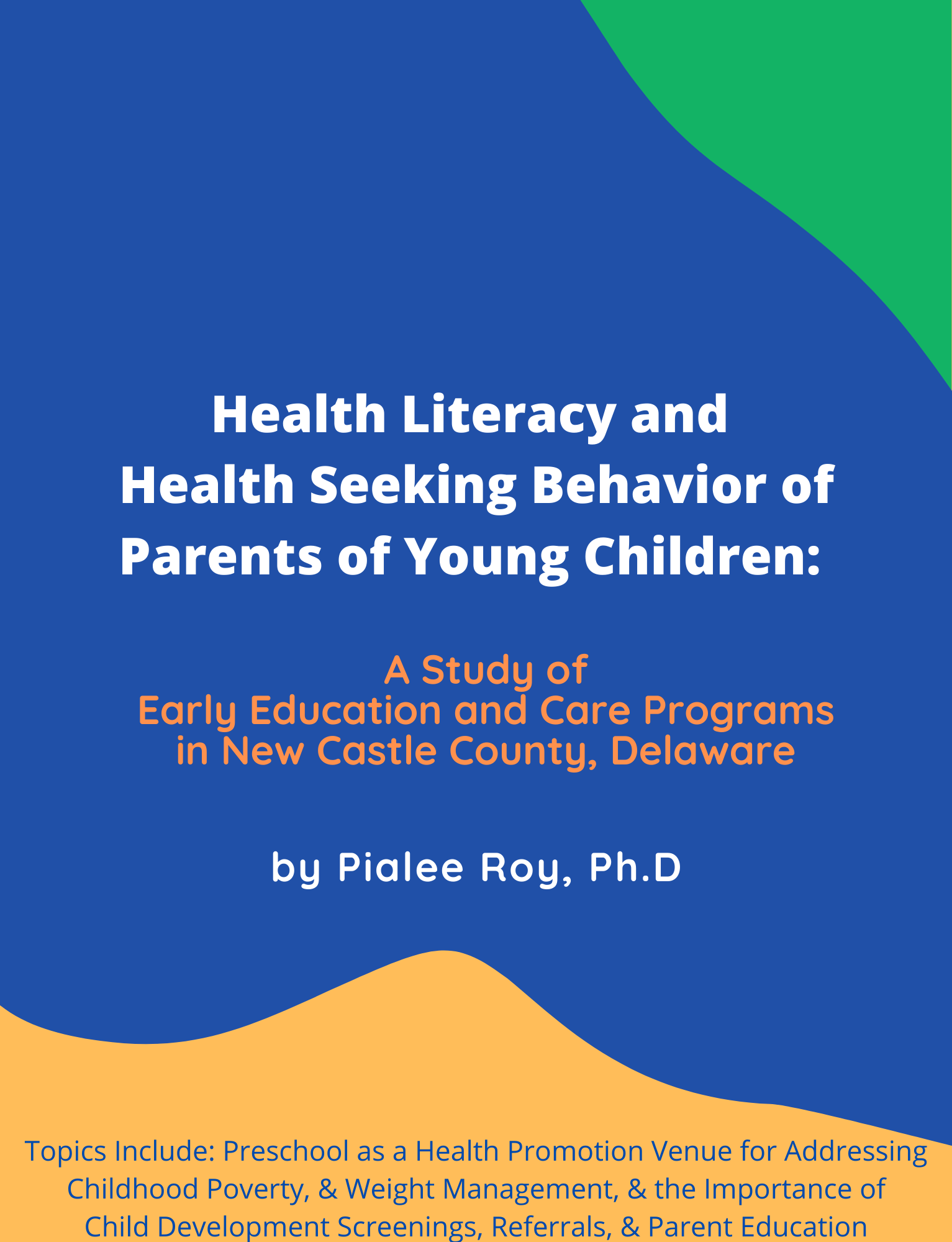 Health Literacy and Health Seeking Behavior of Parents of Young Children:

A Study of Early Education and Care Programs in New Castle County, Delaware

by Pialee Roy, Ph.D

Topics Include: Preschool as a Health Promotion Venue for Addressing Childhood Poverty, & Weight Management, & the Importance of Child Development Screenings, Referrals, & Parent Education